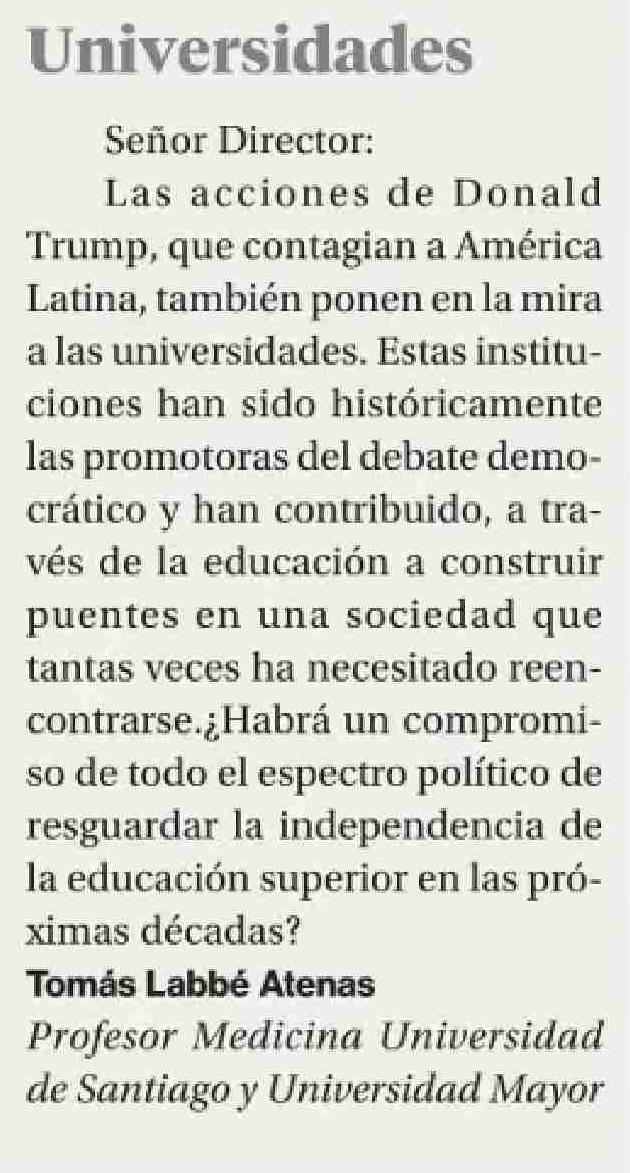 Universidades

Señor Director:

Las acciones de Donald Trump, que contagian a América Latina, también ponen en la mira a las universidades. Estas instituciones han sido históricamente las promotoras del debate democrático y han contribuido, a través de la educación a construir puentes en una sociedad que tantas veces ha necesitado reencontrarse.¿Habrá un compromiso de todo el espectro político de resguardar la independencia de la educación superior en las próximas décadas?

Tomás Labbé Atenas
Profesor Medicina Universidad de Santiago y Universidad Mayor